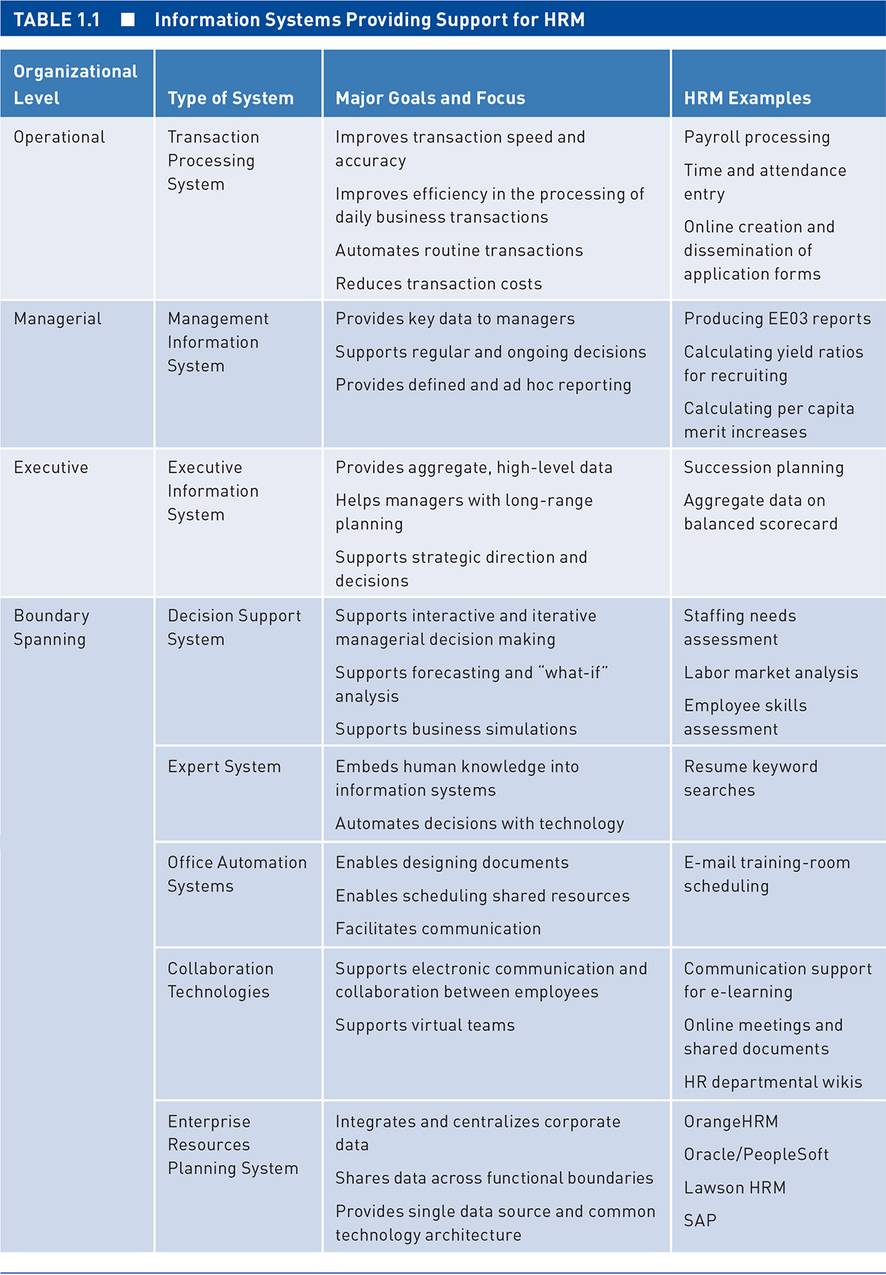 TABLE 1.1 ■ Information Systems Providing Support for HRM

| Organizational Level | Type of System | Major Goals and Focus | HRM Examples |
|---|---|---|---|
| Operational | Transaction Processing System | Improves transaction speed and accuracy<br>Improves efficiency in the processing of daily business transactions<br>Automates routine transactions<br>Reduces transaction costs | Payroll processing<br>Time and attendance entry<br>Online creation and dissemination of application forms |
| Managerial | Management Information System | Provides key data to managers<br>Supports regular and ongoing decisions<br>Provides defined and ad hoc reporting | Producing EE03 reports<br>Calculating yield ratios for recruiting<br>Calculating per capita merit increases |
| Executive | Executive Information System | Provides aggregate, high-level data<br>Helps managers with long-range planning<br>Supports strategic direction and decisions | Succession planning<br>Aggregate data on balanced scorecard |
| Boundary Spanning | Decision Support System | Supports interactive and iterative managerial decision making<br>Supports forecasting and "what-if" analysis<br>Supports business simulations | Staffing needs assessment<br>Labor market analysis<br>Employee skills assessment |
| | Expert System | Embeds human knowledge into information systems<br>Automates decisions with technology | Resume keyword searches |
| | Office Automation Systems | Enables designing documents<br>Enables scheduling shared resources<br>Facilitates communication | E-mail training-room scheduling |
| | Collaboration Technologies | Supports electronic communication and collaboration between employees<br>Supports virtual teams | Communication support for e-learning<br>Online meetings and shared documents<br>HR departmental wikis |
| | Enterprise Resources Planning System | Integrates and centralizes corporate data<br>Shares data across functional boundaries<br>Provides single data source and common technology architecture | OrangeHRM<br>Oracle/PeopleSoft<br>Lawson HRM<br>SAP |